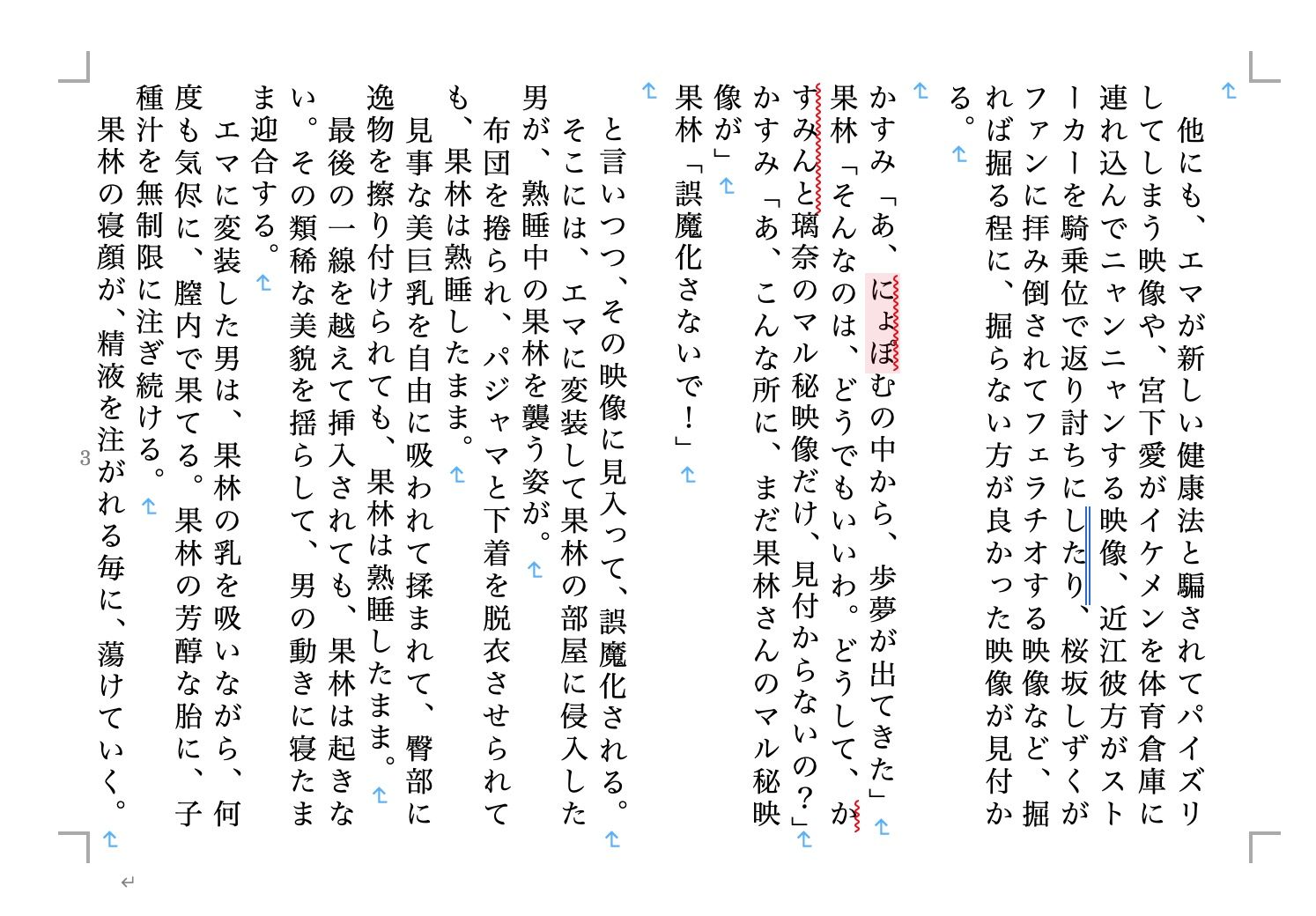 他にも、エマが新しい健康法と騙されてパイズリしてしまう映像や、宮下愛がイケメンを体育倉庫に連れ込んでニャンニャンする映像、近江彼方がストーカーを騎乗位で返り討ちにしたり、桜坂しずくがファンに拝み倒されてフェラチオする映像など、掘れば掘る程に、掘らない方が良かった映像が見付かる。

かすみ「あ、にょぽむの中から、歩夢が出てきた」
果林「そんなのは、どうでもいいわ。どうして、かすみんと璃奈のマル秘映像だけ、見付からないの？」
かすみ「あ、こんな所に、まだ果林さんのマル秘映像が」
果林「誤魔化さないで！」

と言いつつ、その映像に見入って、誤魔化される。
そこには、エマに変装して果林の部屋に侵入した男が、熟睡中の果林を襲う姿が。
布団を捲られ、パジャマと下着を脱衣させられても、果林は熟睡したまま。
見事な美巨乳を自由に吸われて揉まれて、臀部に逸物を擦り付けられても、果林は熟睡したまま。
最後の一線を越えて挿入されても、果林は起きない。その類稀な美貌を揺らして、男の動きに寝たまま迎合する。
エマに変装した男は、果林の乳を吸いながら、何度も気侭に、膣内で果てる。果林の芳醇な胎に、子種汁を無制限に注ぎ続ける。
果林の寝顔が、精液を注がれる毎に、蕩けていく。

3